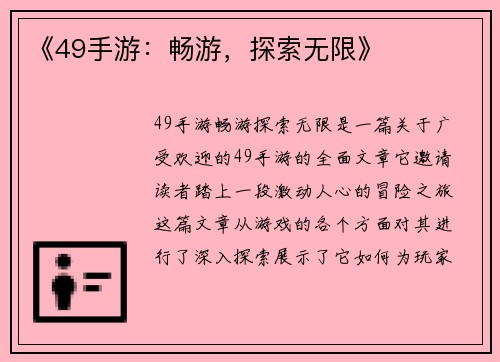 《49手游：畅游，探索无限》

49手游畅游探索无限是一篇关于广受欢迎的49手游的全面文章它邀请读者踏上一段激动人心的冒险之旅这篇文章从游戏的各个方面对其进行了深入探索展示了它如何为玩家